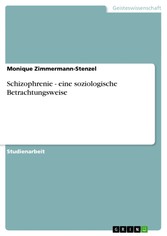 Geisteswissenschaft

Monique Zimmermann-Stenzel

Schizophrenie - eine soziologische Betrachtungsweise

Studienarbeit

GRIN